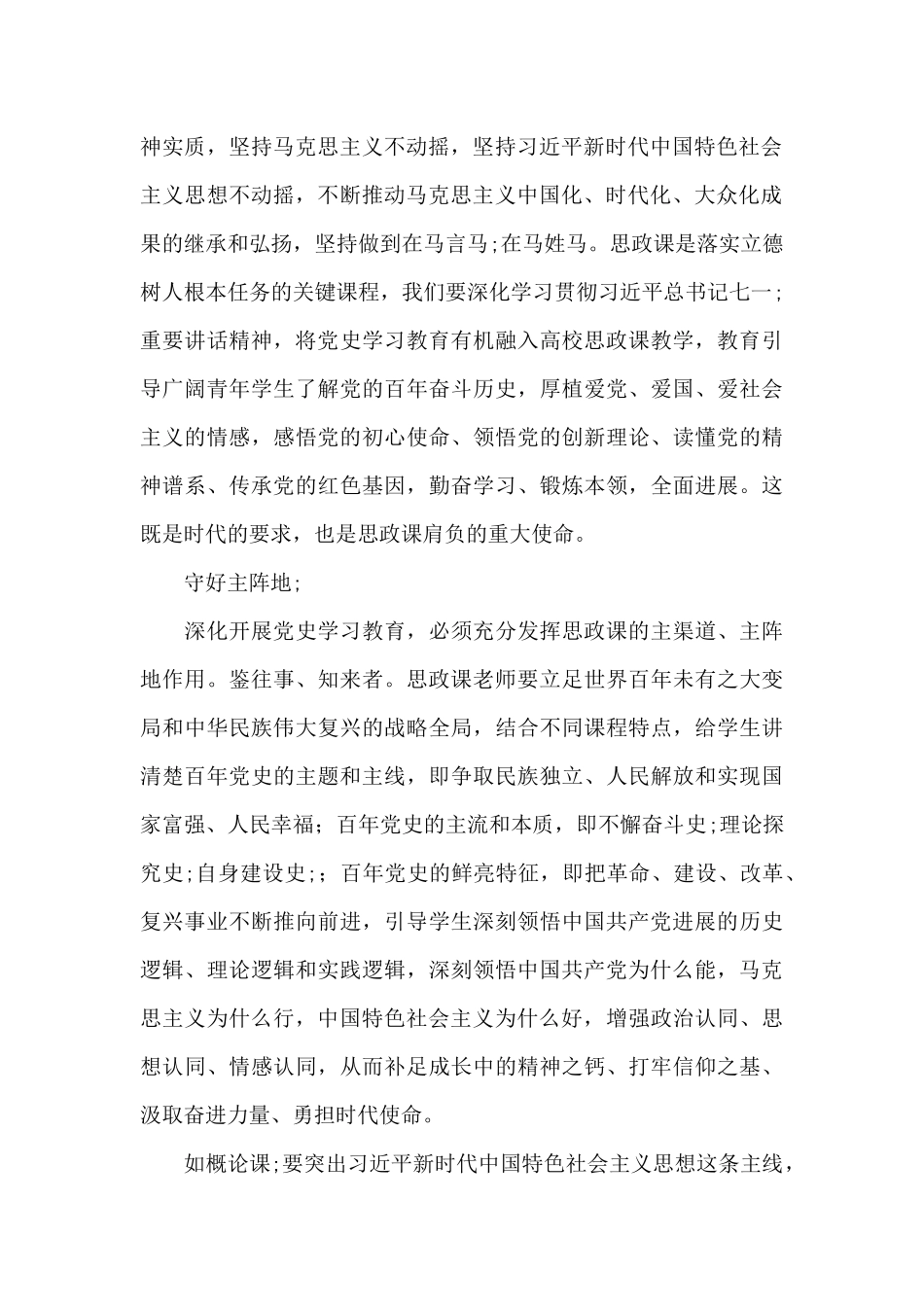 神实质，坚持马克思主义不动摇，坚持习近平新时代中国特色社会主义思想不动摇，不断推动马克思主义中国化、时代化、大众化成果的继承和弘扬，坚持做到在马言马;在马姓马。思政课是落实立德树人根本任务的关键课程，我们要深化学习贯彻习近平总书记七一;重要讲话精神，将党史学习教育有机融入高校思政课教学，教育引导广阔青年学生了解党的百年奋斗历史，厚植爱党、爱国、爱社会主义的情感，感悟党的初心使命、领悟党的创新理论、读懂党的精神谱系、传承党的红色基因，勤奋学习、锻炼本领，全面进展。这既是时代的要求，也是思政课肩负的重大使命。

守好主阵地;

深化开展党史学习教育，必须充分发挥思政课的主渠道、主阵地作用。鉴往事、知来者。思政课老师要立足世界百年未有之大变局和中华民族伟大复兴的战略全局，结合不同课程特点，给学生讲清楚百年党史的主题和主线，即争取民族独立、人民解放和实现国家富强、人民幸福；百年党史的主流和本质，即不懈奋斗史;理论探究史;自身建设史;；百年党史的鲜亮特征，即把革命、建设、改革、复兴事业不断推向前进，引导学生深刻领悟中国共产党进展的历史逻辑、理论逻辑和实践逻辑，深刻领悟中国共产党为什么能，马克思主义为什么行，中国特色社会主义为什么好，增强政治认同、思想认同、情感认同，从而补足成长中的精神之钙、打牢信仰之基、汲取奋进力量、勇担时代使命。

如概论课;要突出习近平新时代中国特色社会主义思想这条主线，